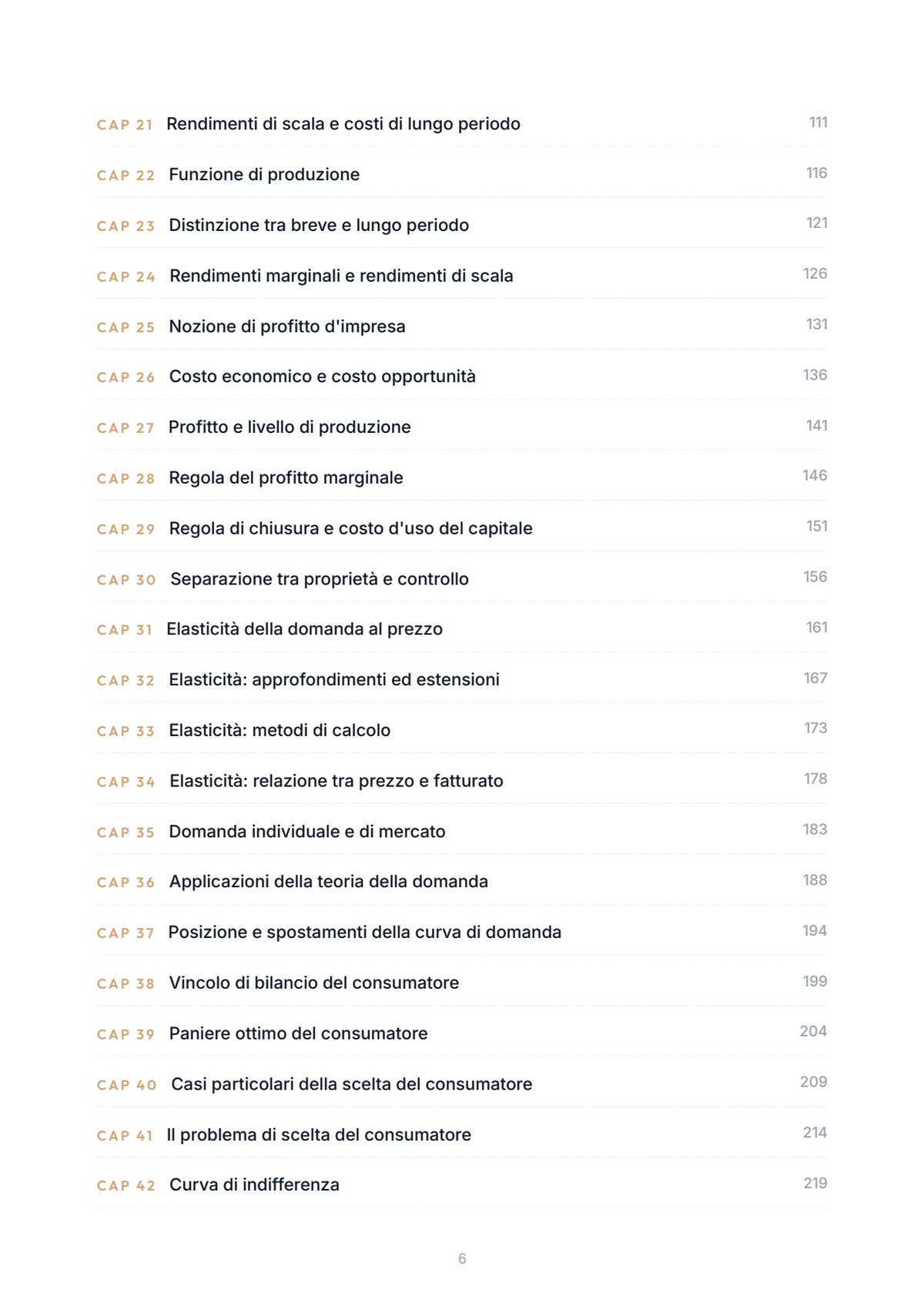 CAP 21 Rendimenti di scala e costi di lungo periodo 111

CAP 22 Funzione di produzione 116

CAP 23 Distinzione tra breve e lungo periodo 121

CAP 24 Rendimenti marginali e rendimenti di scala 126

CAP 25 Nozione di profitto d'impresa 131

CAP 26 Costo economico e costo opportunità 136

CAP 27 Profitto e livello di produzione 141

CAP 28 Regola del profitto marginale 146

CAP 29 Regola di chiusura e costo d'uso del capitale 151

CAP 30 Separazione tra proprietà e controllo 156

CAP 31 Elasticità della domanda al prezzo 161

CAP 32 Elasticità: approfondimenti ed estensioni 167

CAP 33 Elasticità: metodi di calcolo 173

CAP 34 Elasticità: relazione tra prezzo e fatturato 178

CAP 35 Domanda individuale e di mercato 183

CAP 36 Applicazioni della teoria della domanda 188

CAP 37 Posizione e spostamenti della curva di domanda 194

CAP 38 Vincolo di bilancio del consumatore 199

CAP 39 Paniere ottimo del consumatore 204

CAP 40 Casi particolari della scelta del consumatore 209

CAP 41 Il problema di scelta del consumatore 214

CAP 42 Curva di indifferenza 219

6